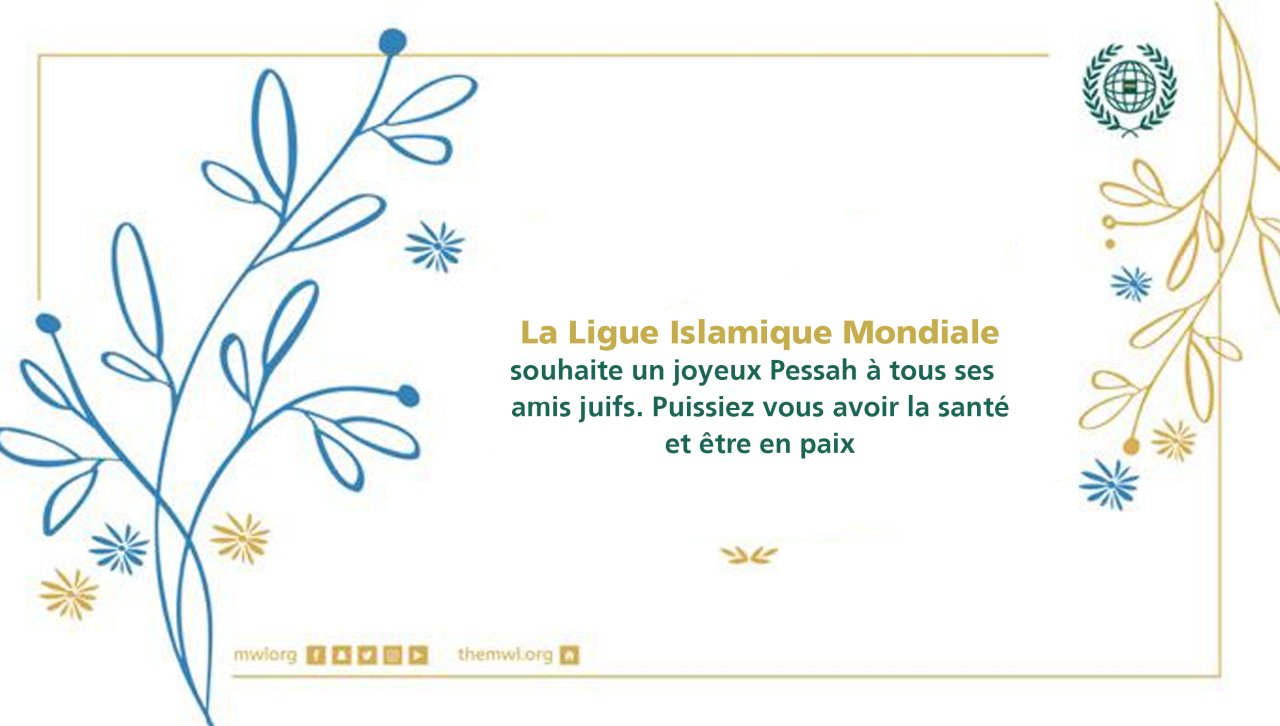 La Ligue Islamique Mondiale
souhaite un joyeux Pessah à tous ses amis juifs. Puissiez vous avoir la santé et être en paix

mwlorg

themwl.org